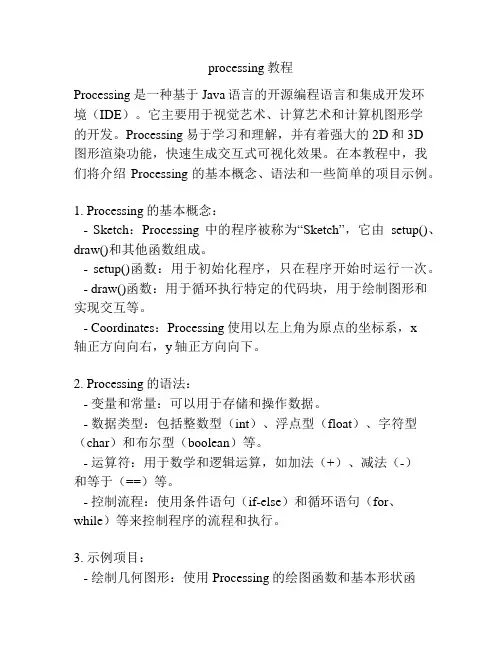 processing 教程

Processing 是一种基于 Java 语言的开源编程语言和集成开发环境（IDE）。它主要用于视觉艺术、计算艺术和计算机图形学的开发。Processing 易于学习和理解，并有着强大的 2D 和 3D 图形渲染功能，快速生成交互式可视化效果。在本教程中，我们将介绍 Processing 的基本概念、语法和一些简单的项目示例。

1. Processing 的基本概念：
 - Sketch：Processing 中的程序被称为“Sketch”，它由 setup()、draw()和其他函数组成。
 - setup()函数：用于初始化程序，只在程序开始时运行一次。
 - draw()函数：用于循环执行特定的代码块，用于绘制图形和实现交互等。
 - Coordinates：Processing 使用以左上角为原点的坐标系，x 轴正方向向右，y 轴正方向向下。

2. Processing 的语法：
 - 变量和常量：可以用于存储和操作数据。
 - 数据类型：包括整数型（int）、浮点型（float）、字符型（char）和布尔型（boolean）等。
 - 运算符：用于数学和逻辑运算，如加法（+）、减法（-）和等于（==）等。
 - 控制流程：使用条件语句（if-else）和循环语句（for、while）等来控制程序的流程和执行。

3. 示例项目：
 - 绘制几何图形：使用 Processing 的绘图函数和基本形状函